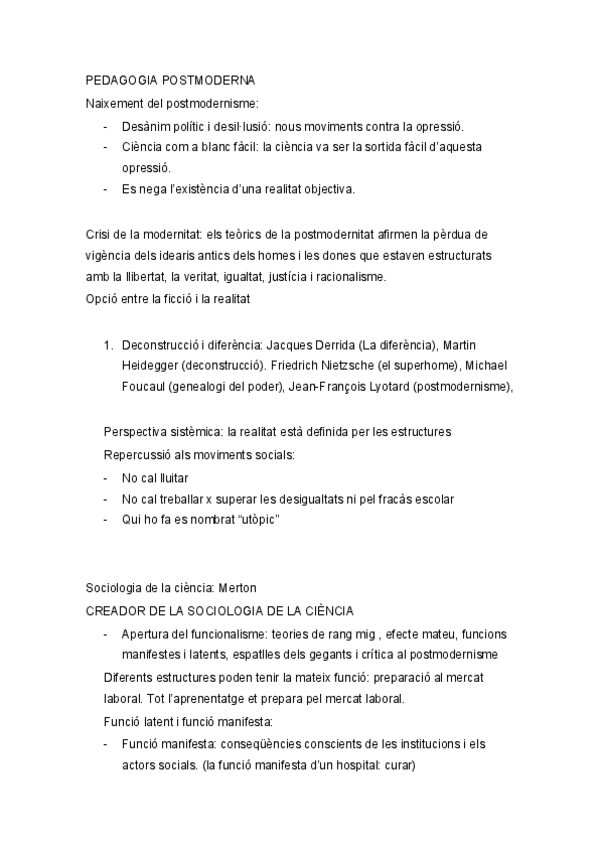 PEDAGOGIA POSTMODERNA

Naixement del postmodernisme:

- Desànim polític i desil·lusió: nous moviments contra la opressió.
- Ciència com a blanc fàcil: la ciència va ser la sortida fàcil d'aquesta opressió.
- Es nega l'existència d'una realitat objectiva.

Crisi de la modernitat: els teòrics de la postmodernitat afirmen la pèrdua de vigència dels idearis antics dels homes i les dones que estaven estructurats amb la llibertat, la veritat, igualtat, justícia i racionalisme.
Opció entre la ficció i la realitat

1. Deconstrucció i diferència: Jacques Derrida (La diferència), Martin Heidegger (deconstrucció). Friedrich Nietzsche (el superhome), Michael Foucaul (genealogi del poder), Jean-François Lyotard (postmodernisme),

Perspectiva sistèmica: la realitat està definida per les estructures
Repercussió als moviments socials:

- No cal lluitar
- No cal treballar x superar les desigualtats ni pel fracàs escolar
- Qui ho fa es nombrat "utòpic"

Sociologia de la ciència: Merton
CREADOR DE LA SOCIOLOGIA DE LA CIÈNCIA

- Apertura del funcionalisme: teories de rang mig , efecte mateu, funcions manifestes i latents, espatlles dels gegants i crítica al postmodernisme

Diferents estructures poden tenir la mateix funció: preparació al mercat laboral. Tot l'aprenentatge et prepara pel mercat laboral.
Funció latent i funció manifesta:

- Funció manifesta: conseqüències conscients de les institucions i els actors socials. (la funció manifesta d'un hospital: curar)